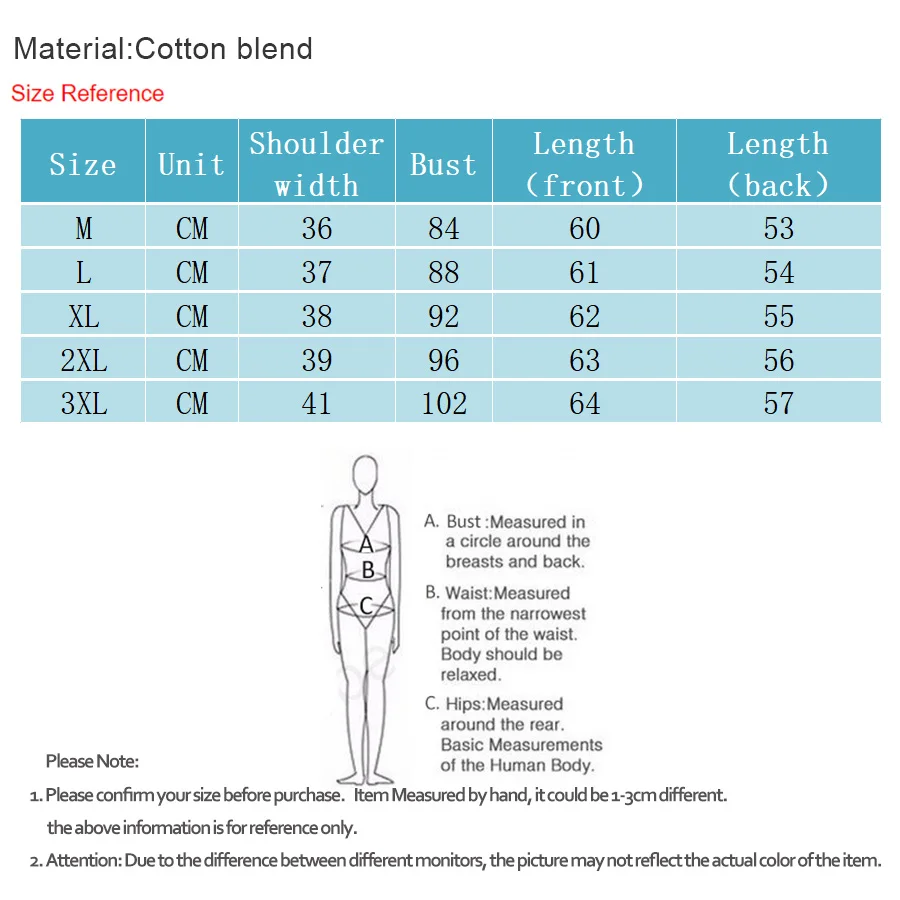 Material:Cotton blend

Size Reference

| Size | Unit | Shoulder width | Bust | Length (front) | Length (back) |
|---|---|---|---|---|---|
| M | CM | 36 | 84 | 60 | 53 |
| L | CM | 37 | 88 | 61 | 54 |
| XL | CM | 38 | 92 | 62 | 55 |
| 2XL | CM | 39 | 96 | 63 | 56 |
| 3XL | CM | 41 | 102 | 64 | 57 |

A
B
C

A. Bust :Measured in a circle around the breasts and back.

B. Waist:Measured from the narrowest point of the waist. Body should be relaxed.

C. Hips:Measured around the rear. Basic Measurements of the Human Body.

Please Note:

1. Please confirm your size before purchase. Item Measured by hand, it could be 1-3cm different. the above information is for reference only.

2. Attention: Due to the difference between different monitors, the picture may not reflect the actual color of the item.